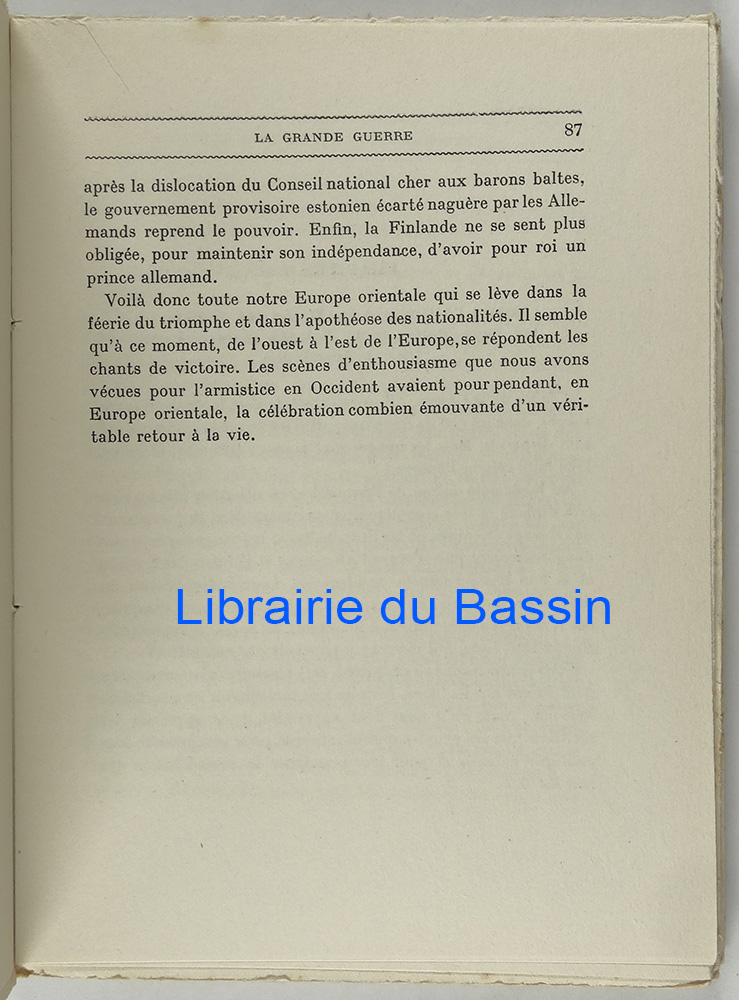 LA GRANDE GUERRE 87

après la dislocation du Conseil national cher aux barons baltes, le gouvernement provisoire estonien écarté naguère par les Allemands reprend le pouvoir. Enfin, la Finlande ne se sent plus obligée, pour maintenir son indépendance, d'avoir pour roi un prince allemand.

Voilà donc toute notre Europe orientale qui se lève dans la féerie du triomphe et dans l'apothéose des nationalités. Il semble qu'à ce moment, de l'ouest à l'est de l'Europe, se répondent les chants de victoire. Les scènes d'enthousiasme que nous avons vécues pour l'armistice en Occident avaient pour pendant, en Europe orientale, la célébration combien émouvante d'un véritable retour à la vie.

Librairie du Bassin